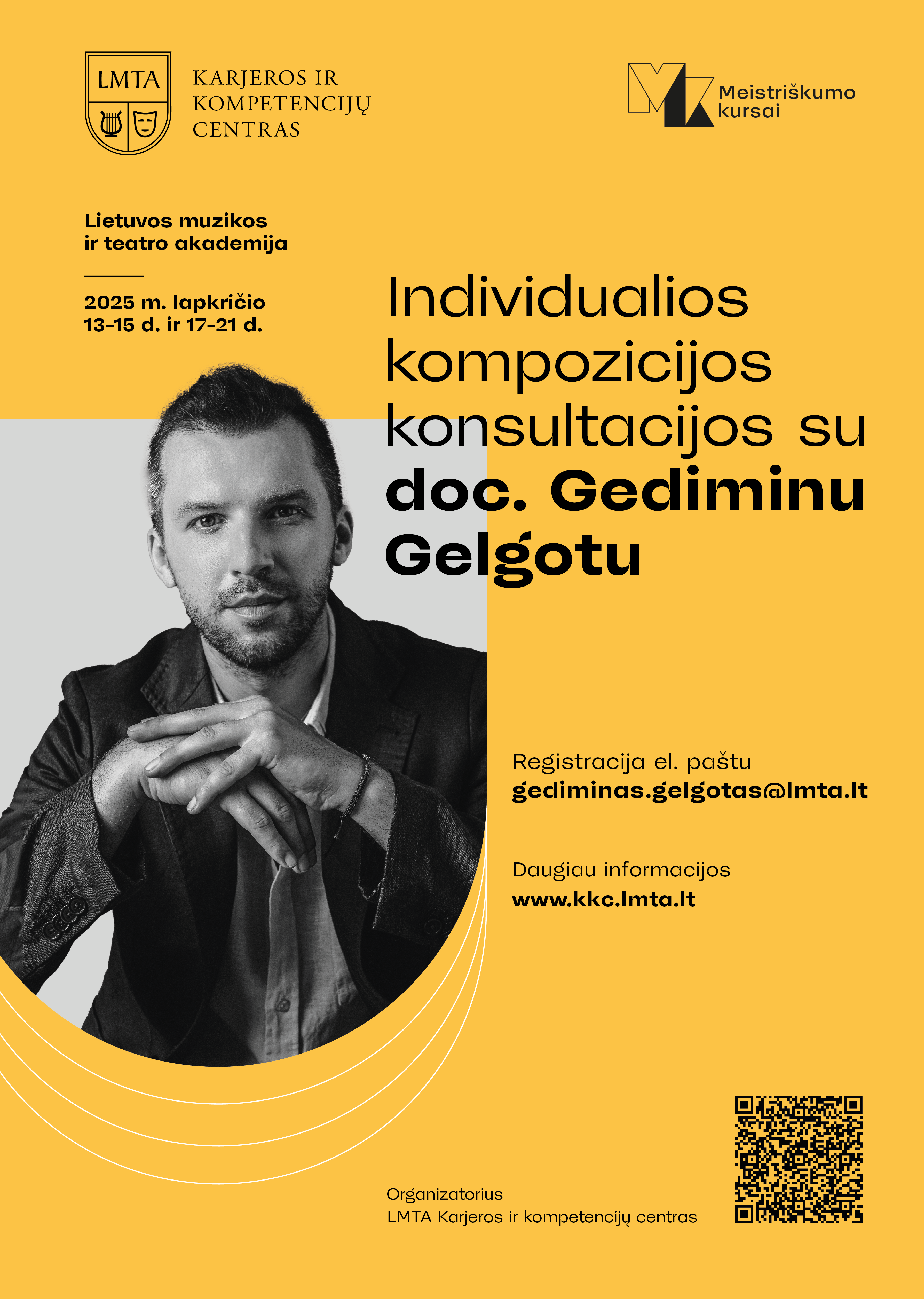 LMTA

KARJEROS IR
KOMPETENCIJŲ
CENTRAS

Meistriškumo
kursai

Lietuvos muzikos
ir teatro akademija

2025 m. lapkričio
13-15 d. ir 17-21 d.

Individualios kompozicijos konsultacijos su doc. Gediminu Gelgotu

Registracija el. paštu
gediminas.gelgotas@lmta.lt

Daugiau informacijos
www.kkc.lmta.lt

Organizatorius
LMTA Karjeros ir kompetencijų centras